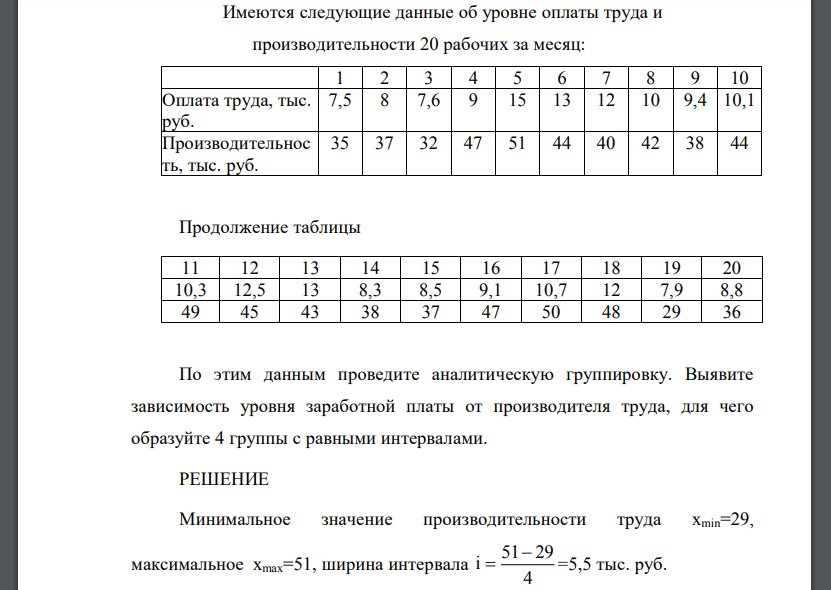 Имеются следующие данные об уровне оплаты труда и производительности 20 рабочих за месяц:

| | 1 | 2 | 3 | 4 | 5 | 6 | 7 | 8 | 9 | 10 |
|---|---|---|---|---|---|---|---|---|---|---|
| Оплата труда, тыс. руб. | 7,5 | 8 | 7,6 | 9 | 15 | 13 | 12 | 10 | 9,4 | 10,1 |
| Производительность, тыс. руб. | 35 | 37 | 32 | 47 | 51 | 44 | 40 | 42 | 38 | 44 |

Продолжение таблицы

| 11 | 12 | 13 | 14 | 15 | 16 | 17 | 18 | 19 | 20 |
|---|---|---|---|---|---|---|---|---|---|
| 10,3 | 12,5 | 13 | 8,3 | 8,5 | 9,1 | 10,7 | 12 | 7,9 | 8,8 |
| 49 | 45 | 43 | 38 | 37 | 47 | 50 | 48 | 29 | 36 |

По этим данным проведите аналитическую группировку. Выявите зависимость уровня заработной платы от производителя труда, для чего образуйте 4 группы с равными интервалами.

РЕШЕНИЕ

Минимальное значение производительности труда $x_{min}$=29, максимальное $x_{max}$=51, ширина интервала $i = \frac{51-29}{4}$=5,5 тыс. руб.